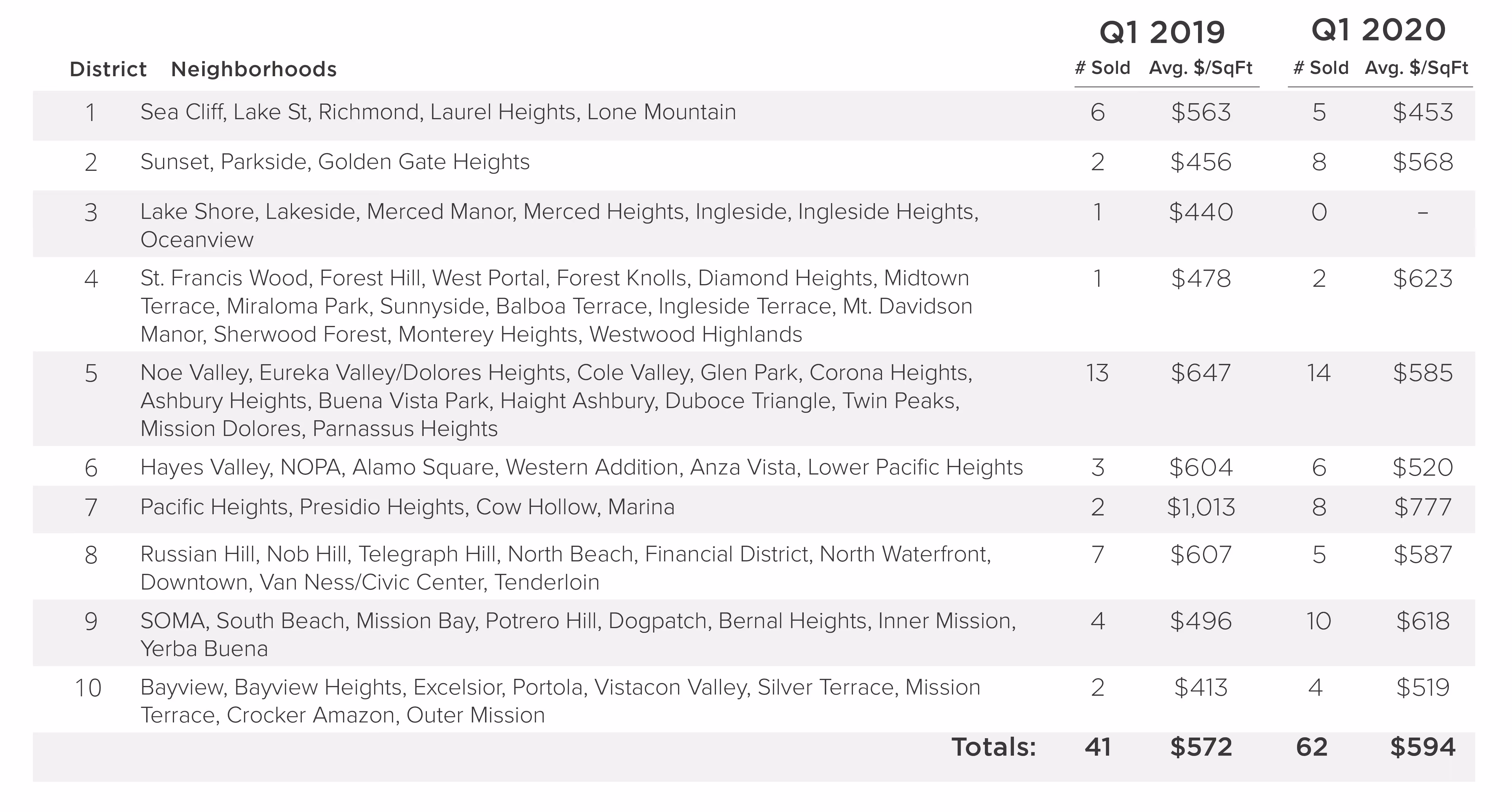 | District | Neighborhoods | Q1 2019 # Sold | Q1 2019 Avg. \$/SqFt | Q1 2020 # Sold | Q1 2020 Avg. \$/SqFt |
|---|---|---|---|---|---|
| 1 | Sea Cliff, Lake St, Richmond, Laurel Heights, Lone Mountain | 6 | \$563 | 5 | \$453 |
| 2 | Sunset, Parkside, Golden Gate Heights | 2 | \$456 | 8 | \$568 |
| 3 | Lake Shore, Lakeside, Merced Manor, Merced Heights, Ingleside, Ingleside Heights, Oceanview | 1 | \$440 | 0 | – |
| 4 | St. Francis Wood, Forest Hill, West Portal, Forest Knolls, Diamond Heights, Midtown Terrace, Miraloma Park, Sunnyside, Balboa Terrace, Ingleside Terrace, Mt. Davidson Manor, Sherwood Forest, Monterey Heights, Westwood Highlands | 1 | \$478 | 2 | \$623 |
| 5 | Noe Valley, Eureka Valley/Dolores Heights, Cole Valley, Glen Park, Corona Heights, Ashbury Heights, Buena Vista Park, Haight Ashbury, Duboce Triangle, Twin Peaks, Mission Dolores, Parnassus Heights | 13 | \$647 | 14 | \$585 |
| 6 | Hayes Valley, NOPA, Alamo Square, Western Addition, Anza Vista, Lower Pacific Heights | 3 | \$604 | 6 | \$520 |
| 7 | Pacific Heights, Presidio Heights, Cow Hollow, Marina | 2 | \$1,013 | 8 | \$777 |
| 8 | Russian Hill, Nob Hill, Telegraph Hill, North Beach, Financial District, North Waterfront, Downtown, Van Ness/Civic Center, Tenderloin | 7 | \$607 | 5 | \$587 |
| 9 | SOMA, South Beach, Mission Bay, Potrero Hill, Dogpatch, Bernal Heights, Inner Mission, Yerba Buena | 4 | \$496 | 10 | \$618 |
| 10 | Bayview, Bayview Heights, Excelsior, Portola, Vistacon Valley, Silver Terrace, Mission Terrace, Crocker Amazon, Outer Mission | 2 | \$413 | 4 | \$519 |
| | Totals: | 41 | \$572 | 62 | \$594 |